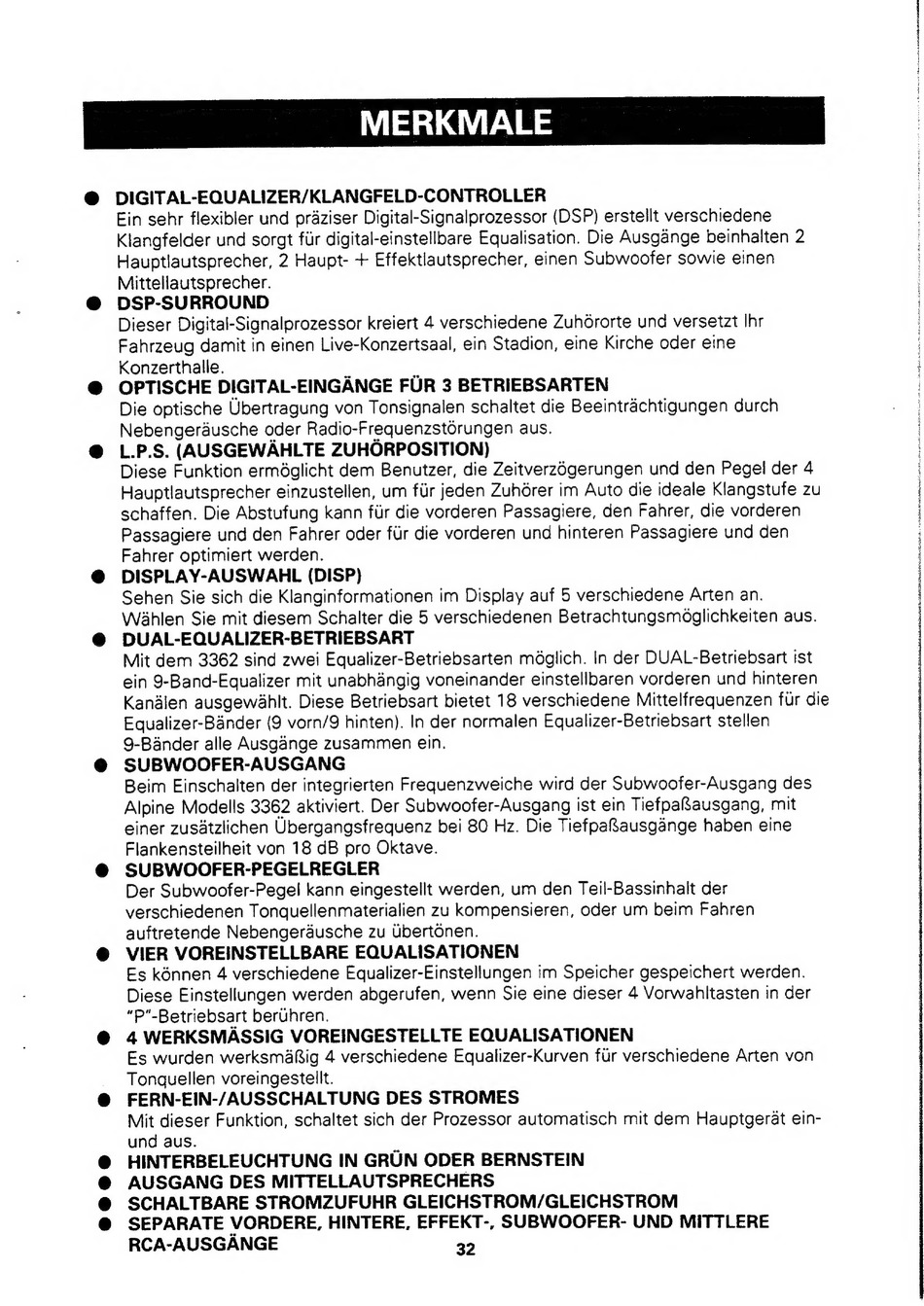 MERKMALE

● DIGITAL-EQUALIZER/KLANGFELD-CONTROLLER
Ein sehr flexibler und präziser Digital-Signalprozessor (DSP) erstellt verschiedene Klangfelder und sorgt für digital-einstellbare Equalisation. Die Ausgänge beinhalten 2 Hauptlautsprecher, 2 Haupt- + Effektlautsprecher, einen Subwoofer sowie einen Mittellautsprecher.

● DSP-SURROUND
Dieser Digital-Signalprozessor kreiert 4 verschiedene Zuhörorte und versetzt Ihr Fahrzeug damit in einen Live-Konzertsaal, ein Stadion, eine Kirche oder eine Konzerthalle.

● OPTISCHE DIGITAL-EINGÄNGE FÜR 3 BETRIEBSARTEN
Die optische Übertragung von Tonsignalen schaltet die Beeinträchtigungen durch Nebengeräusche oder Radio-Frequenzstörungen aus.

● L.P.S. (AUSGEWÄHLTE ZUHÖRPOSITION)
Diese Funktion ermöglicht dem Benutzer, die Zeitverzögerungen und den Pegel der 4 Hauptlautsprecher einzustellen, um für jeden Zuhörer im Auto die ideale Klangstufe zu schaffen. Die Abstufung kann für die vorderen Passagiere, den Fahrer, die vorderen Passagiere und den Fahrer oder für die vorderen und hinteren Passagiere und den Fahrer optimiert werden.

● DISPLAY-AUSWAHL (DISP)
Sehen Sie sich die Klanginformationen im Display auf 5 verschiedene Arten an. Wählen Sie mit diesem Schalter die 5 verschiedenen Betrachtungsmöglichkeiten aus.

● DUAL-EQUALIZER-BETRIEBSART
Mit dem 3362 sind zwei Equalizer-Betriebsarten möglich. In der DUAL-Betriebsart ist ein 9-Band-Equalizer mit unabhängig voneinander einstellbaren vorderen und hinteren Kanälen ausgewählt. Diese Betriebsart bietet 18 verschiedene Mittelfrequenzen für die Equalizer-Bänder (9 vorn/9 hinten). In der normalen Equalizer-Betriebsart stellen 9-Bänder alle Ausgänge zusammen ein.

● SUBWOOFER-AUSGANG
Beim Einschalten der integrierten Frequenzweiche wird der Subwoofer-Ausgang des Alpine Modells 3362 aktiviert. Der Subwoofer-Ausgang ist ein Tiefpaßausgang, mit einer zusätzlichen Übergangsfrequenz bei 80 Hz. Die Tiefpaßausgänge haben eine Flankensteilheit von 18 dB pro Oktave.

● SUBWOOFER-PEGELREGLER
Der Subwoofer-Pegel kann eingestellt werden, um den Teil-Bassinhalt der verschiedenen Tonquellenmaterialien zu kompensieren, oder um beim Fahren auftretende Nebengeräusche zu übertönen.

● VIER VOREINSTELLBARE EQUALISATIONEN
Es können 4 verschiedene Equalizer-Einstellungen im Speicher gespeichert werden. Diese Einstellungen werden abgerufen, wenn Sie eine dieser 4 Vorwahltasten in der "P"-Betriebsart berühren.

● 4 WERKSMÄSSIG VOREINGESTELLTE EQUALISATIONEN
Es wurden werksmäßig 4 verschiedene Equalizer-Kurven für verschiedene Arten von Tonquellen voreingestellt.

● FERN-EIN-/AUSSCHALTUNG DES STROMES
Mit dieser Funktion, schaltet sich der Prozessor automatisch mit dem Hauptgerät ein- und aus.

● HINTERBELEUCHTUNG IN GRÜN ODER BERNSTEIN
● AUSGANG DES MITTELLAUTSPRECHERS
● SCHALTBARE STROMZUFUHR GLEICHSTROM/GLEICHSTROM
● SEPARATE VORDERE, HINTERE, EFFEKT-, SUBWOOFER- UND MITTLERE RCA-AUSGÄNGE

32